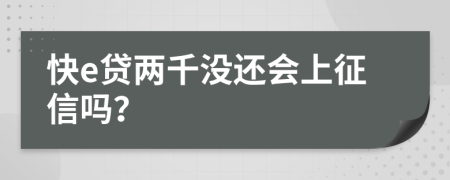 快e贷两千没还会上征信吗?